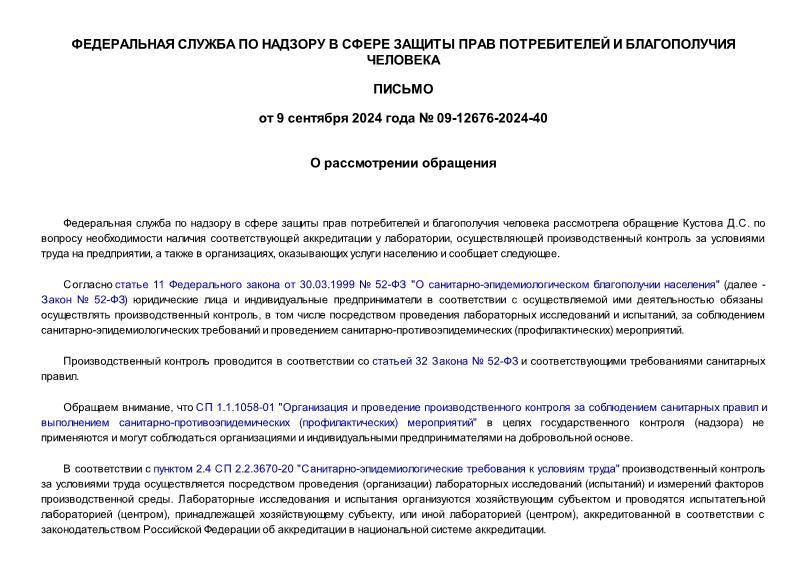 ФЕДЕРАЛЬНАЯ СЛУЖБА ПО НАДЗОРУ В СФЕРЕ ЗАЩИТЫ ПРАВ ПОТРЕБИТЕЛЕЙ И БЛАГОПОЛУЧИЯ ЧЕЛОВЕКА

ПИСЬМО

от 9 сентября 2024 года № 09-12676-2024-40

О рассмотрении обращения

Федеральная служба по надзору в сфере защиты прав потребителей и благополучия человека рассмотрела обращение Кустова Д.С. по вопросу необходимости наличия соответствующей аккредитации у лаборатории, осуществляющей производственный контроль за условиями труда на предприятии, а также в организациях, оказывающих услуги населению и сообщает следующее.

Согласно статье 11 Федерального закона от 30.03.1999 № 52-ФЗ "О санитарно-эпидемиологическом благополучии населения" (далее - Закон № 52-ФЗ) юридические лица и индивидуальные предприниматели в соответствии с осуществляемой ими деятельностью обязаны осуществлять производственный контроль, в том числе посредством проведения лабораторных исследований и испытаний, за соблюдением санитарно-эпидемиологических требований и проведением санитарно-противоэпидемических (профилактических) мероприятий.

Производственный контроль проводится в соответствии со статьей 32 Закона № 52-ФЗ и соответствующими требованиями санитарных правил.

Обращаем внимание, что СП 1.1.1058-01 "Организация и проведение производственного контроля за соблюдением санитарных правил и выполнением санитарно-противоэпидемических (профилактических) мероприятий" в целях государственного контроля (надзора) не применяются и могут соблюдаться организациями и индивидуальными предпринимателями на добровольной основе.

В соответствии с пунктом 2.4 СП 2.2.3670-20 "Санитарно-эпидемиологические требования к условиям труда" производственный контроль за условиями труда осуществляется посредством проведения (организации) лабораторных исследований (испытаний) и измерений факторов производственной среды. Лабораторные исследования и испытания организуются хозяйствующим субъектом и проводятся испытательной лабораторией (центром), принадлежащей хозяйствующему субъекту, или иной лабораторией (центром), аккредитованной в соответствии с законодательством Российской Федерации об аккредитации в национальной системе аккредитации.